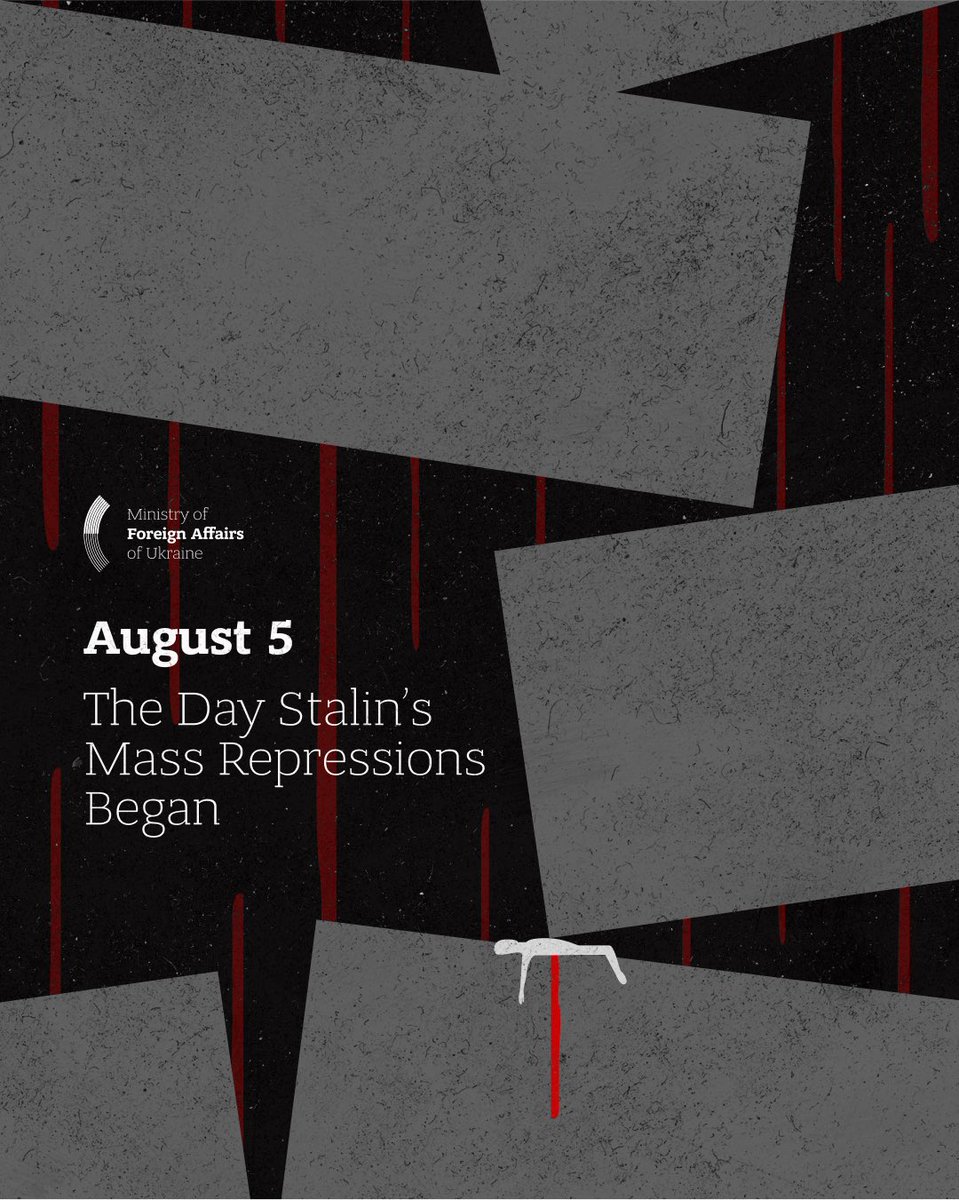 Ministry of
Foreign Affairs
of Ukraine

August 5

The Day Stalin's Mass Repressions Began